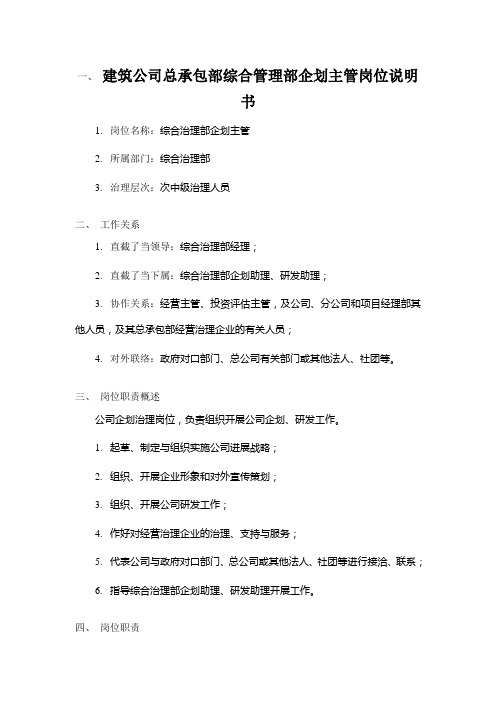 一、 建筑公司总承包部综合管理部企划主管岗位说明书

1. 岗位名称：综合治理部企划主管

2. 所属部门：综合治理部

3. 治理层次：次中级治理人员

二、 工作关系

1. 直截了当领导：综合治理部经理；

2. 直截了当下属：综合治理部企划助理、研发助理；

3. 协作关系：经营主管、投资评估主管，及公司、分公司和项目经理部其他人员，及其总承包部经营治理企业的有关人员；

4. 对外联络：政府对口部门、总公司有关部门或其他法人、社团等。

三、 岗位职责概述

公司企划治理岗位，负责组织开展公司企划、研发工作。

1. 起草、制定与组织实施公司进展战略；

2. 组织、开展企业形象和对外宣传策划；

3. 组织、开展公司研发工作；

4. 作好对经营治理企业的治理、支持与服务；

5. 代表公司与政府对口部门、总公司或其他法人、社团等进行接洽、联系；

6. 指导综合治理部企划助理、研发助理开展工作。

四、 岗位职责